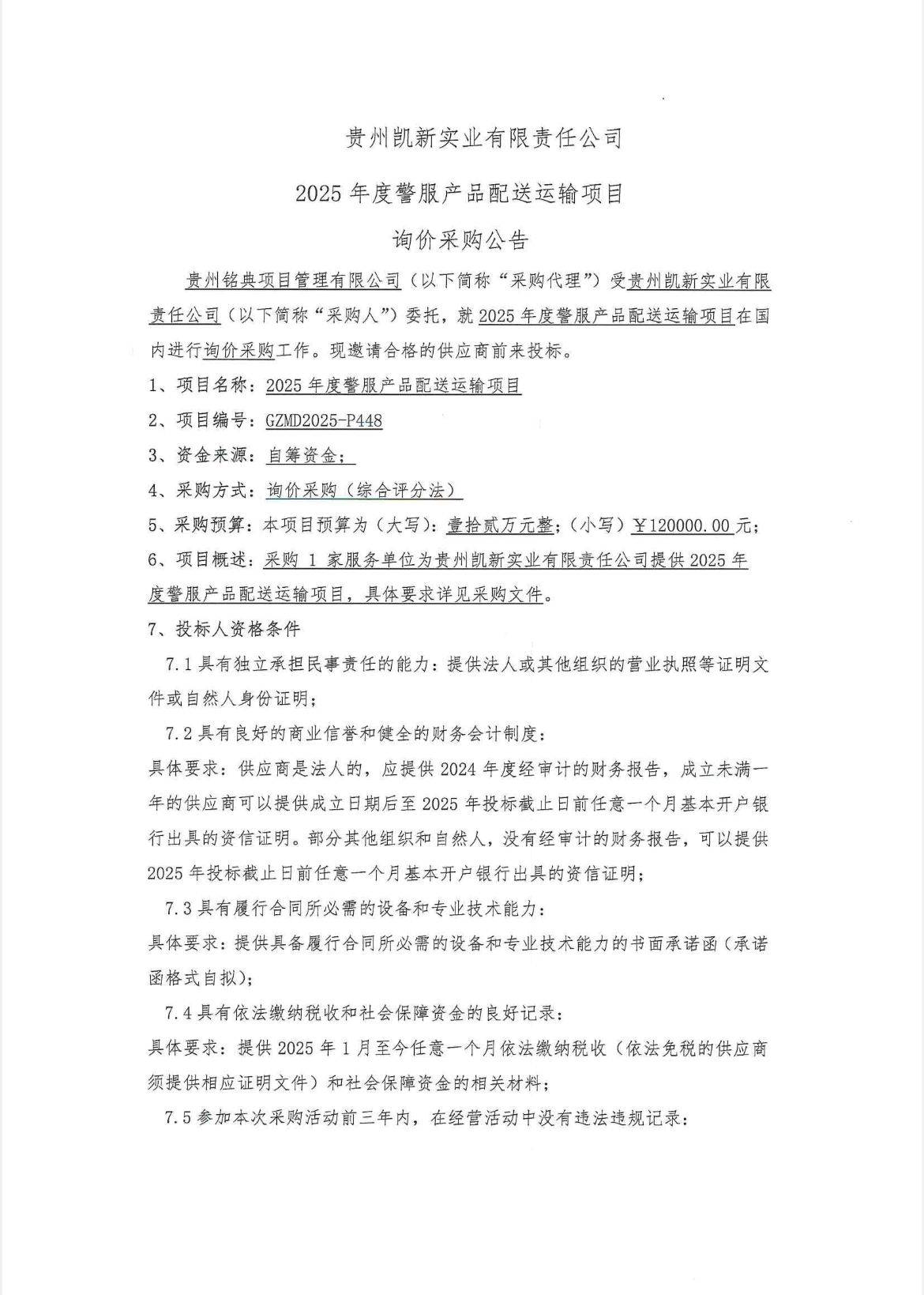 贵州凯新实业有限责任公司

2025 年度警服产品配送运输项目

询价采购公告

贵州铭典项目管理有限公司（以下简称“采购代理”）受贵州凯新实业有限责任公司（以下简称“采购人”）委托，就 2025 年度警服产品配送运输项目在国内进行询价采购工作。现邀请合格的供应商前来投标。

1、项目名称：2025 年度警服产品配送运输项目

2、项目编号：GZMD2025-P448

3、资金来源：自筹资金；

4、采购方式：询价采购（综合评分法）

5、采购预算：本项目预算为（大写）：壹拾贰万元整；（小写）￥120000.00 元；

6、项目概述：采购 1 家服务单位为贵州凯新实业有限责任公司提供 2025 年度警服产品配送运输项目，具体要求详见采购文件。

7、投标人资格条件

7.1 具有独立承担民事责任的能力：提供法人或其他组织的营业执照等证明文件或自然人身份证明；

7.2 具有良好的商业信誉和健全的财务会计制度：

具体要求：供应商是法人的，应提供 2024 年度经审计的财务报告，成立未满一年的供应商可以提供成立日期后至 2025 年投标截止日前任意一个月基本开户银行出具的资信证明。部分其他组织和自然人，没有经审计的财务报告，可以提供 2025 年投标截止日前任意一个月基本开户银行出具的资信证明；

7.3 具有履行合同所必需的设备和专业技术能力：

具体要求：提供具备履行合同所必需的设备和专业技术能力的书面承诺函（承诺函格式自拟）；

7.4 具有依法缴纳税收和社会保障资金的良好记录：

具体要求：提供 2025 年 1 月至今任意一个月依法缴纳税收（依法免税的供应商须提供相应证明文件）和社会保障资金的相关材料；

7.5 参加本次采购活动前三年内，在经营活动中没有违法违规记录：